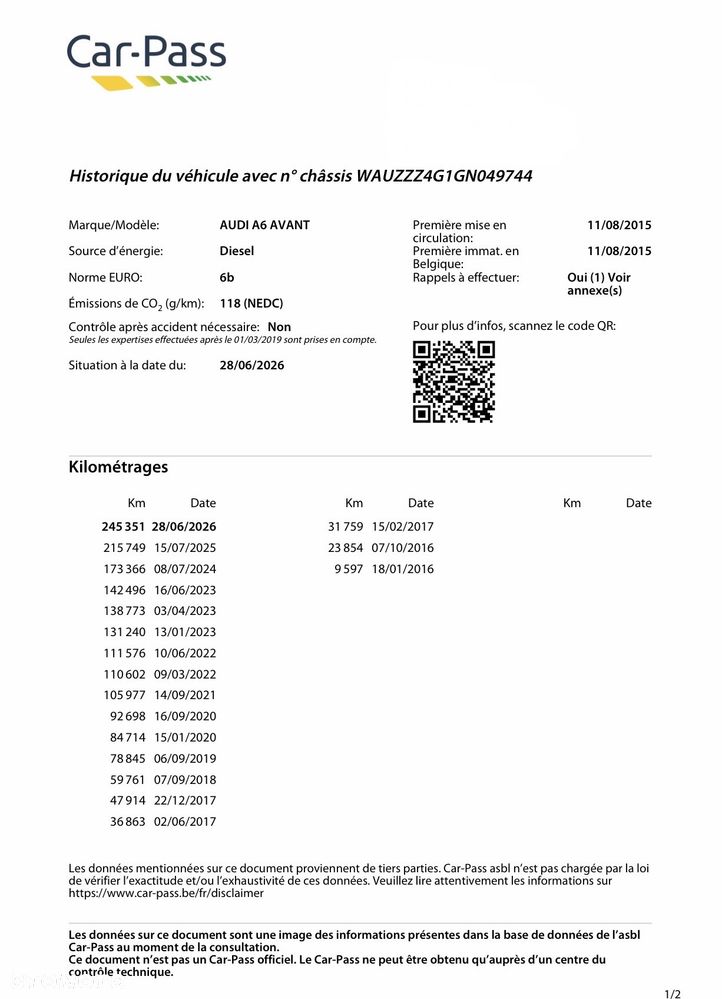 Car-Pass

Historique du véhicule avec n° châssis WAUZZZ4G1GN049744

Marque/Modèle: AUDI A6 AVANT
Source d'énergie: Diesel
Norme EURO: 6b
Émissions de $CO_2$ (g/km): 118 (NEDC)
Contrôle après accident nécessaire: Non
Seules les expertises effectuées après le 01/03/2019 sont prises en compte.
Situation à la date du: 28/06/2026

Première mise en circulation: 11/08/2015
Première immat. en Belgique: 11/08/2015
Rappels à effectuer: Oui (1) Voir annexe(s)
Pour plus d'infos, scannez le code QR:

Kilométrages

| Km | Date | Km | Date | Km | Date |
|---|---|---|---|---|---|
| 245 351 | 28/06/2026 | 31 759 | 15/02/2017 | | |
| 215 749 | 15/07/2025 | 23 854 | 07/10/2016 | | |
| 173 366 | 08/07/2024 | 9 597 | 18/01/2016 | | |
| 142 496 | 16/06/2023 | | | | |
| 138 773 | 03/04/2023 | | | | |
| 131 240 | 13/01/2023 | | | | |
| 111 576 | 10/06/2022 | | | | |
| 110 602 | 09/03/2022 | | | | |
| 105 977 | 14/09/2021 | | | | |
| 92 698 | 16/09/2020 | | | | |
| 84 714 | 15/01/2020 | | | | |
| 78 845 | 06/09/2019 | | | | |
| 59 761 | 07/09/2018 | | | | |
| 47 914 | 22/12/2017 | | | | |
| 36 863 | 02/06/2017 | | | | |

Les données mentionnées sur ce document proviennent de tiers parties. Car-Pass asbl n'est pas chargée par la loi de vérifier l'exactitude et/ou l'exhaustivité de ces données. Veuillez lire attentivement les informations sur https://www.car-pass.be/fr/disclaimer

Les données sur ce document sont une image des informations présentes dans la base de données de l'asbl Car-Pass au moment de la consultation.
Ce document n'est pas un Car-Pass officiel. Le Car-Pass ne peut être obtenu qu'auprès d'un centre du contrôle technique.

1/2